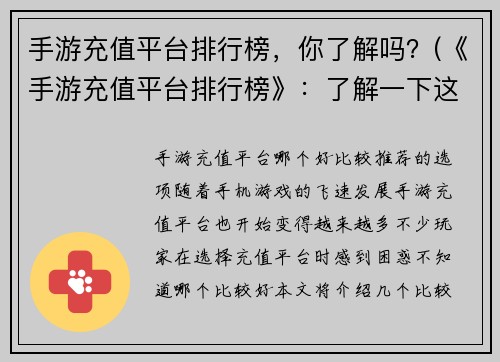 手游充值平台排行榜，你了解吗?（《手游充值平台排行榜》：了解一下这

手游充值平台哪个好比较推荐的选项随着手机游戏的飞速发展手游充值平台也开始变得越来越多不少玩家在选择充值平台时感到困惑不知道哪个比较好本文将介绍几个比较